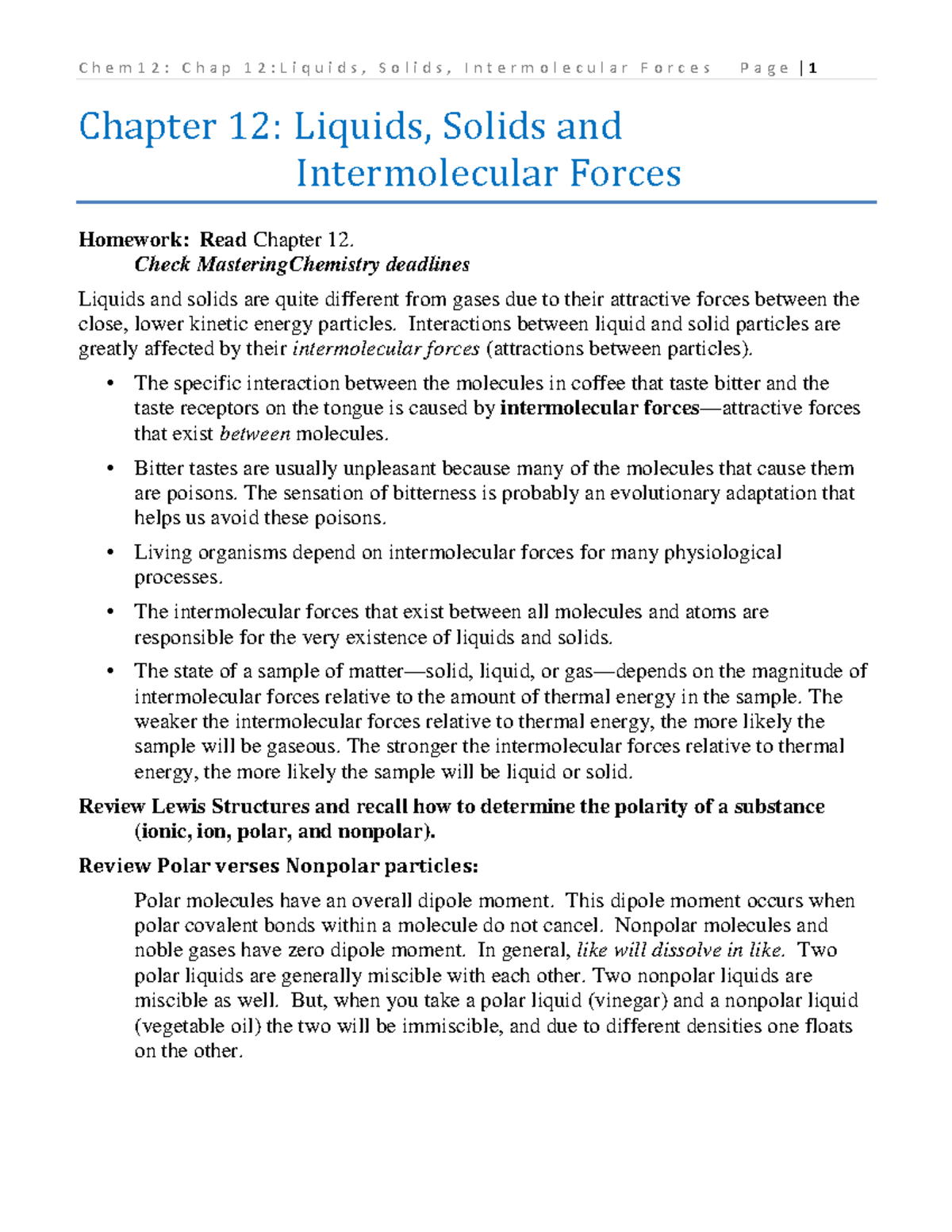 Chem12: Chap 12:Liquids, Solids, Intermolecular Forces Page | 1

Chapter 12: Liquids, Solids and Intermolecular Forces

Homework: Read Chapter 12.
Check MasteringChemistry deadlines

Liquids and solids are quite different from gases due to their attractive forces between the close, lower kinetic energy particles. Interactions between liquid and solid particles are greatly affected by their intermolecular forces (attractions between particles).

• The specific interaction between the molecules in coffee that taste bitter and the taste receptors on the tongue is caused by intermolecular forces—attractive forces that exist between molecules.

• Bitter tastes are usually unpleasant because many of the molecules that cause them are poisons. The sensation of bitterness is probably an evolutionary adaptation that helps us avoid these poisons.

• Living organisms depend on intermolecular forces for many physiological processes.

• The intermolecular forces that exist between all molecules and atoms are responsible for the very existence of liquids and solids.

• The state of a sample of matter—solid, liquid, or gas—depends on the magnitude of intermolecular forces relative to the amount of thermal energy in the sample. The weaker the intermolecular forces relative to thermal energy, the more likely the sample will be gaseous. The stronger the intermolecular forces relative to thermal energy, the more likely the sample will be liquid or solid.

Review Lewis Structures and recall how to determine the polarity of a substance (ionic, ion, polar, and nonpolar).

Review Polar verses Nonpolar particles:

Polar molecules have an overall dipole moment. This dipole moment occurs when polar covalent bonds within a molecule do not cancel. Nonpolar molecules and noble gases have zero dipole moment. In general, like will dissolve in like. Two polar liquids are generally miscible with each other. Two nonpolar liquids are miscible as well. But, when you take a polar liquid (vinegar) and a nonpolar liquid (vegetable oil) the two will be immiscible, and due to different densities one floats on the other.